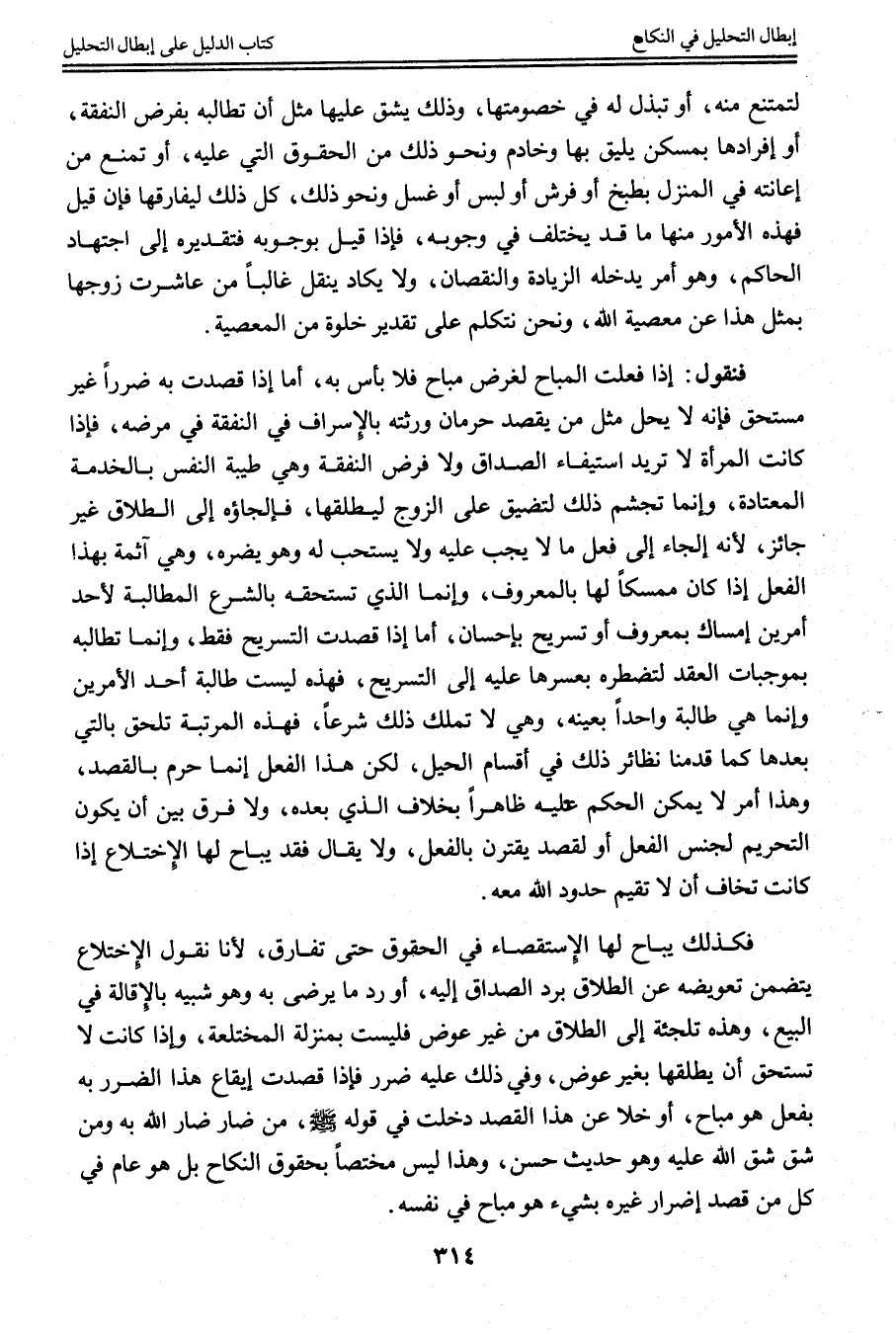 إبطال التحليل في النكاح

كتاب الدليل على إبطال التحليل

لتمتنع منه، أو تبذل له في خصومتها، وذلك يشق عليها مثل أن تطالبه بفرض النفقة، أو إفرادها بمسكن يليق بها وخادم ونحو ذلك من الحقوق التي عليه، أو تمنع من إعانته في المنزل بطبخ أو فرش أو لبس أو غسل ونحو ذلك، كل ذلك ليفارقها فإن قيل فهذه الأمور منها ما قد يختلف في وجوبه، فإذا قيل بوجوبه فتقديره إلى اجتهاد الحاكم، وهو أمر يدخله الزيادة والنقصان، ولا يكاد ينقل غالباً من عاشرت زوجها بمثل هذا عن معصية الله، ونحن نتكلم على تقدير خلوة من المعصية.

فنقول: إذا فعلت المباح لغرض مباح فلا بأس به، أما إذا قصدت به ضرراً غير مستحق فإنه لا يحل مثل من يقصد حرمان ورثته بالإسراف في النفقة في مرضه، فإذا كانت المرأة لا تريد استيفاء الصداق ولا فرض النفقة وهي طيبة النفس بالخدمة المعتادة، وإنما تجشم ذلك لتضيق على الزوج ليطلقها، فإلجاؤه إلى الطلاق غير جائز، لأنه إلجاء إلى فعل ما لا يجب عليه ولا يستحب له وهو يضره، وهي آثمة بهذا الفعل إذا كان ممسكاً لها بالمعروف، وإنما الذي تستحقه بالشرع المطالبة لأحد أمرين إمساك بمعروف أو تسريح بإحسان، أما إذا قصدت التسريح فقط، وإنما تطالبه بموجبات العقد لتضطره بعسرها عليه إلى التسريح، فهذه ليست طالبة أحد الأمرين وإنما هي طالبة واحداً بعينه، وهي لا تملك ذلك شرعاً، فهذه المرتبة تلحق بالتي بعدها كما قدمنا نظائر ذلك في أقسام الحيل، لكن هذا الفعل إنما حرم بالقصد، وهذا أمر لا يمكن الحكم عليه ظاهراً بخلاف الذي بعده، ولا فرق بين أن يكون التحريم لجنس الفعل أو لقصد يقترن بالفعل، ولا يقال فقد يباح لها الإختلاع إذا كانت تخاف أن لا تقيم حدود الله معه.

فكذلك يباح لها الإستقصاء في الحقوق حتى تفارق، لأنا نقول الإختلاع يتضمن تعويضه عن الطلاق برد الصداق إليه، أو رد ما يرضى به وهو شبيه بالإقالة في البيع، وهذه تلجئة إلى الطلاق من غير عوض فليست بمنزلة المختلعة، وإذا كانت لا تستحق أن يطلقها بغير عوض، وفي ذلك عليه ضرر فإذا قصدت إيقاع هذا الضرر به بفعل هو مباح، أو خلا عن هذا القصد دخلت في قوله ﷺ، من ضار ضار الله به ومن شق شق الله عليه وهو حديث حسن، وهذا ليس مختصاً بحقوق النكاح بل هو عام في كل من قصد إضرار غيره بشيء هو مباح في نفسه.

٣١٤